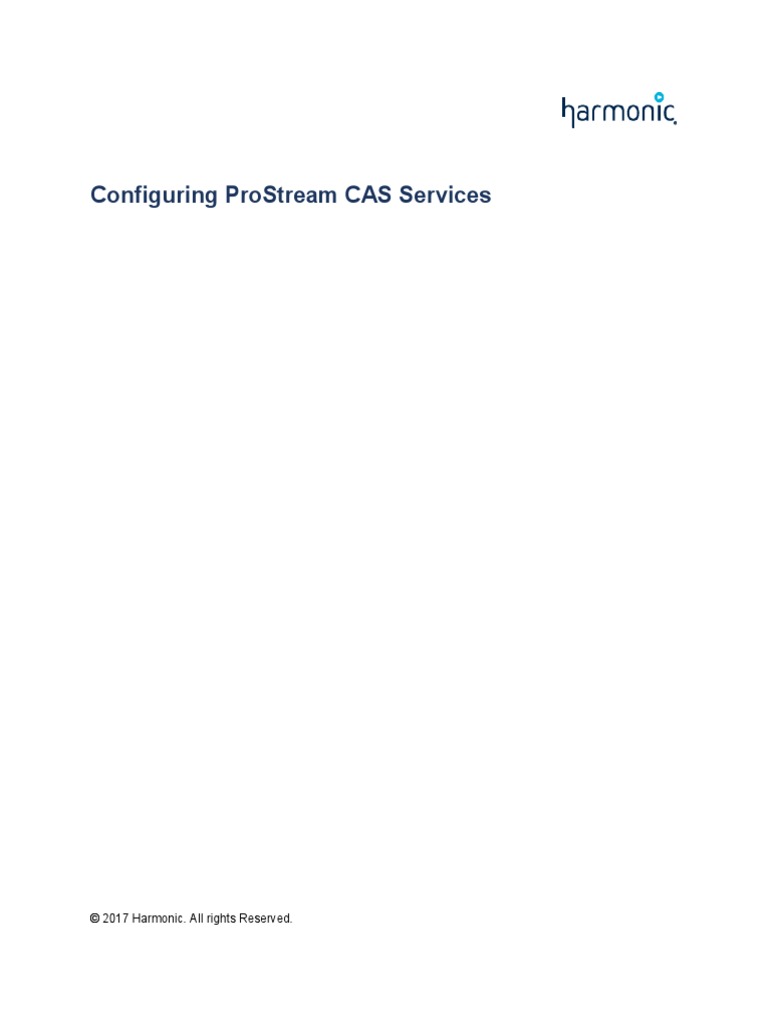 harmonic

Configuring ProStream CAS Services

© 2017 Harmonic. All rights Reserved.